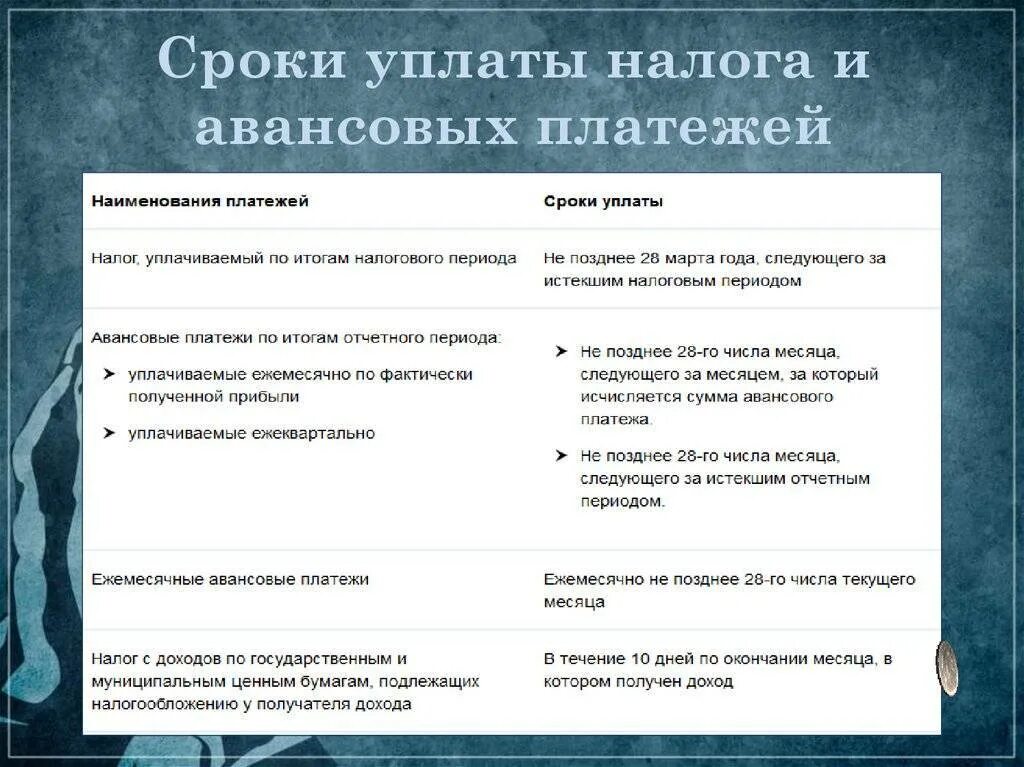 Сроки уплаты налога и авансовых платежей

| Наименования платежей | Сроки уплаты |
|---|---|
| Налог, уплачиваемый по итогам налогового периода | Не позднее 28 марта года, следующего за истекшим налоговым периодом |
| Авансовые платежи по итогам отчетного периода: ➤ уплачиваемые ежемесячно по фактически полученной прибыли ➤ уплачиваемые ежеквартально | ➤ Не позднее 28-го числа месяца, следующего за месяцем, за который исчисляется сумма авансового платежа. ➤ Не позднее 28-го числа месяца, следующего за истекшим отчетным периодом. |
| Ежемесячные авансовые платежи | Ежемесячно не позднее 28-го числа текущего месяца |
| Налог с доходов по государственным и муниципальным ценным бумагам, подлежащих налогообложению у получателя дохода | В течение 10 дней по окончании месяца, в котором получен доход |